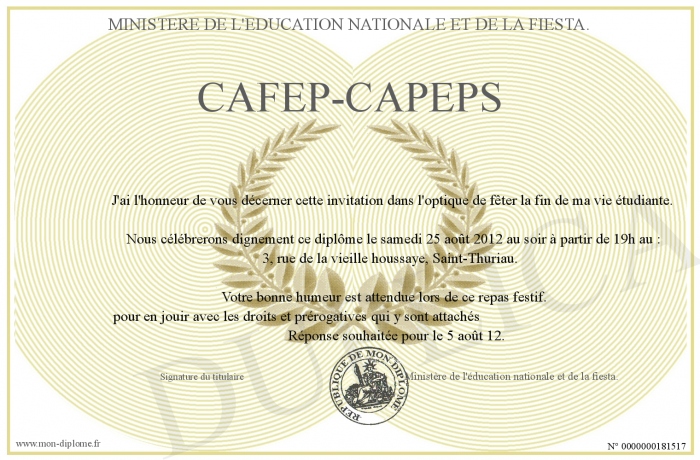 MINISTERE DE L'EDUCATION NATIONALE ET DE LA FIESTA.

CAFEP-CAPEPS

J'ai l'honneur de vous décerner cette invitation dans l'optique de fêter la fin de ma vie étudiante.

Nous célébrerons dignement ce diplôme le samedi 25 août 2012 au soir à partir de 19h au : 3, rue de la vieille houssaye, Saint-Thuriau.

Votre bonne humeur est attendue lors de ce repas festif.
pour en jouir avec les droits et prérogatives qui y sont attachés
Réponse souhaitée pour le 5 août 12.

Signature du titulaire

REPUBLIQUE DE MON DIPLOME

Ministère de l'éducation nationale et de la fiesta.

DUPLICATA

www.mon-diplome.fr

N° 0000000181517